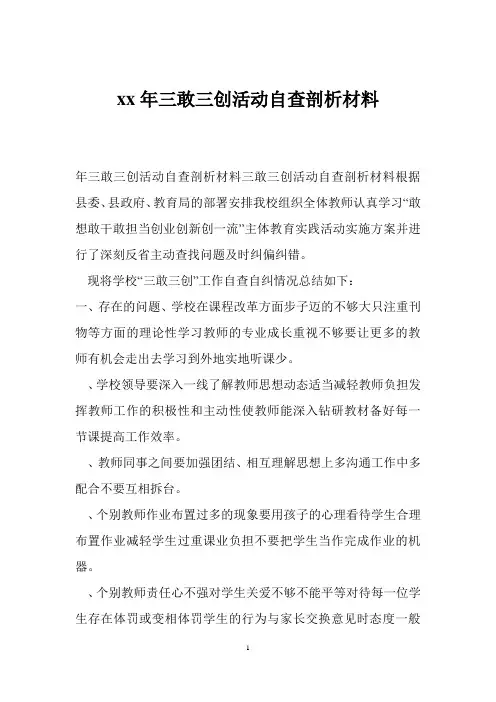 xx 年三敢三创活动自查剖析材料

年三敢三创活动自查剖析材料三敢三创活动自查剖析材料根据县委、县政府、教育局的部署安排我校组织全体教师认真学习“敢想敢干敢担当创业创新创一流”主体教育实践活动实施方案并进行了深刻反省主动查找问题及时纠偏纠错。

现将学校“三敢三创”工作自查自纠情况总结如下：

一、存在的问题、学校在课程改革方面步子迈的不够大只注重刊物等方面的理论性学习教师的专业成长重视不够要让更多的教师有机会走出去学习到外地实地听课少。

、学校领导要深入一线了解教师思想动态适当减轻教师负担发挥教师工作的积极性和主动性使教师能深入钻研教材备好每一节课提高工作效率。

、教师同事之间要加强团结、相互理解思想上多沟通工作中多配合不要互相拆台。

、个别教师作业布置过多的现象要用孩子的心理看待学生合理布置作业减轻学生过重课业负担不要把学生当作完成作业的机器。

、个别教师责任心不强对学生关爱不够不能平等对待每一位学生存在体罚或变相体罚学生的行为与家长交换意见时态度一般

1